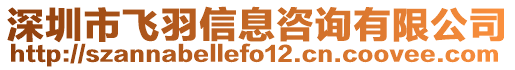 深圳市飞羽信息咨询有限公司
http://szannabellefo12.cn.coovee.com